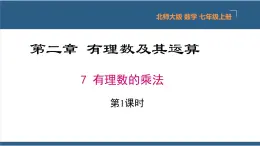 北师大版 数学 七年级上册

第二章 有理数及其运算

7 有理数的乘法

第1课时